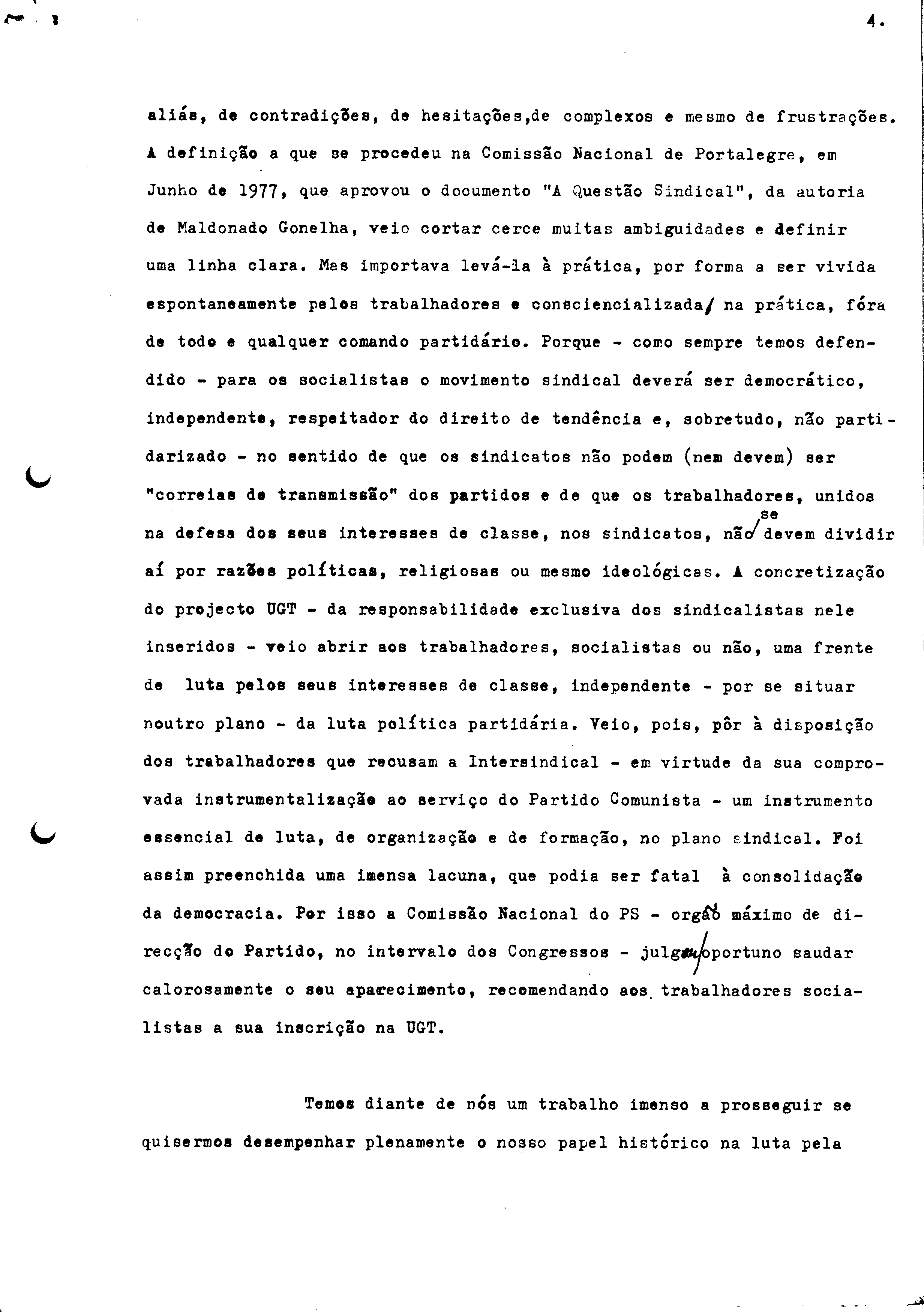 4.

aliás, de contradições, de hesitações,de complexos e mesmo de frustrações. A definição a que se procedeu na Comissão Nacional de Portalegre, em Junho de 1977, que aprovou o documento "A Questão Sindical", da autoria de Maldonado Gonelha, veio cortar cerce muitas ambiguidades e definir uma linha clara. Mas importava levá-la à prática, por forma a ser vivida espontaneamente pelos trabalhadores e consciencializada/ na prática, fóra de todo e qualquer comando partidário. Porque - como sempre temos defendido - para os socialistas o movimento sindical deverá ser democrático, independente, respeitador do direito de tendência e, sobretudo, não partidarizado - no sentido de que os sindicatos não podem (nem devem) ser "correias de transmissão" dos partidos e de que os trabalhadores, unidos na defesa dos seus interesses de classe, nos sindicatos, não se devem dividir aí por razões políticas, religiosas ou mesmo ideológicas. A concretização do projecto UGT - da responsabilidade exclusiva dos sindicalistas nele inseridos - veio abrir aos trabalhadores, socialistas ou não, uma frente de luta pelos seus interesses de classe, independente - por se situar noutro plano - da luta política partidária. Veio, pois, pôr à disposição dos trabalhadores que recusam a Intersindical - em virtude da sua comprovada instrumentalização ao serviço do Partido Comunista - um instrumento essencial de luta, de organização e de formação, no plano sindical. Foi assim preenchida uma imensa lacuna, que podia ser fatal à consolidação da democracia. Por isso a Comissão Nacional do PS - orgão máximo de direcção do Partido, no intervalo dos Congressos - julgou oportuno saudar calorosamente o seu aparecimento, recomendando aos trabalhadores socialistas a sua inscrição na UGT.

Temos diante de nós um trabalho imenso a prosseguir se quisermos desempenhar plenamente o nosso papel histórico na luta pela